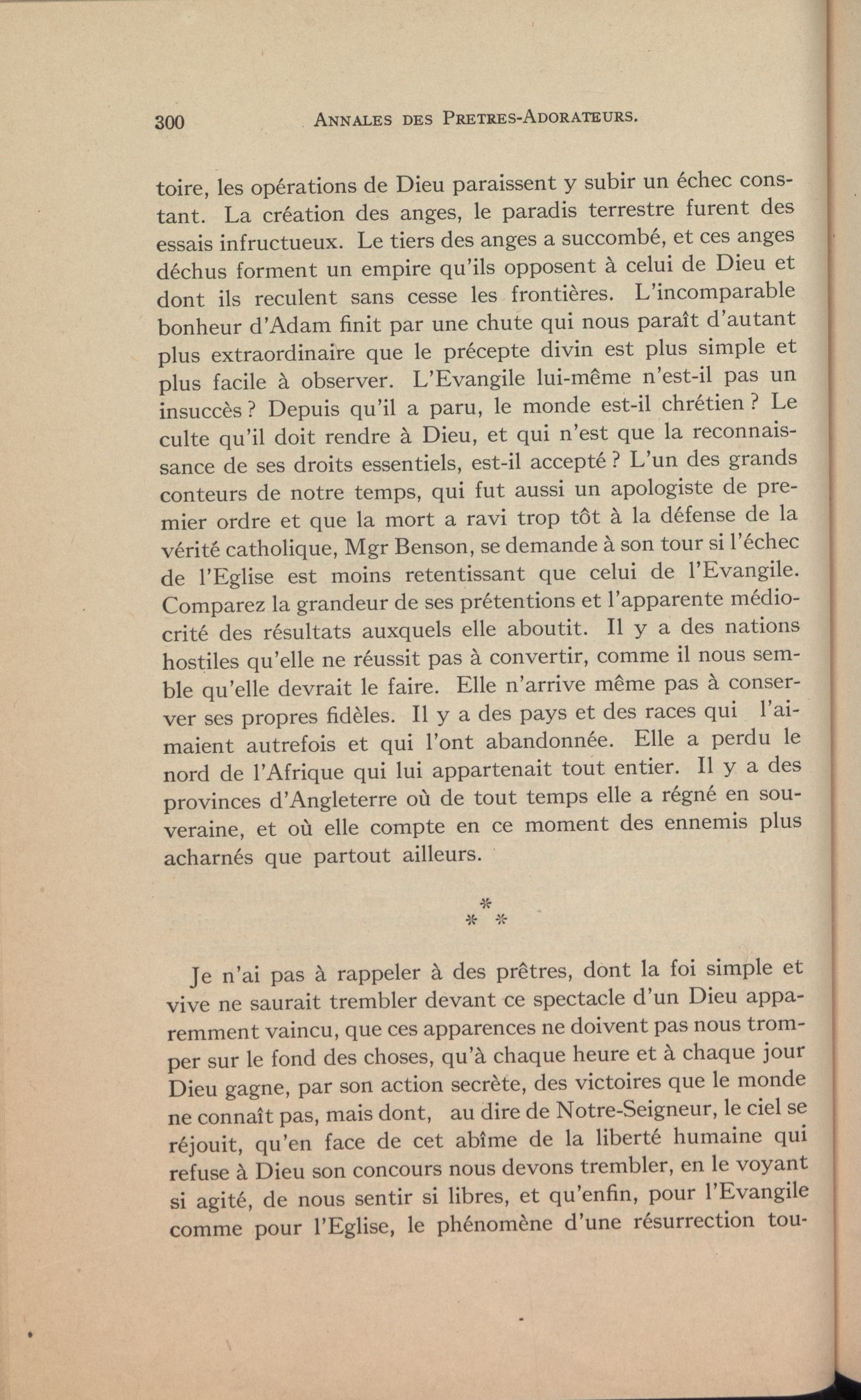 300 ANNALES DES PRETRES-ADORATEURS.

toire, les opérations de Dieu paraissent y subir un échec constant. La création des anges, le paradis terrestre furent des essais infructueux. Le tiers des anges a succombé, et ces anges déchus forment un empire qu'ils opposent à celui de Dieu et dont ils reculent sans cesse les frontières. L'incomparable bonheur d'Adam finit par une chute qui nous paraît d'autant plus extraordinaire que le précepte divin est plus simple et plus facile à observer. L'Evangile lui-même n'est-il pas un insuccès ? Depuis qu'il a paru, le monde est-il chrétien ? Le culte qu'il doit rendre à Dieu, et qui n'est que la reconnaissance de ses droits essentiels, est-il accepté ? L'un des grands conteurs de notre temps, qui fut aussi un apologiste de premier ordre et que la mort a ravi trop tôt à la défense de la vérité catholique, Mgr Benson, se demande à son tour si l'échec de l'Eglise est moins retentissant que celui de l'Evangile. Comparez la grandeur de ses prétentions et l'apparente médiocrité des résultats auxquels elle aboutit. Il y a des nations hostiles qu'elle ne réussit pas à convertir, comme il nous semble qu'elle devrait le faire. Elle n'arrive même pas à conserver ses propres fidèles. Il y a des pays et des races qui l'aimaient autrefois et qui l'ont abandonnée. Elle a perdu le nord de l'Afrique qui lui appartenait tout entier. Il y a des provinces d'Angleterre où de tout temps elle a régné en souveraine, et où elle compte en ce moment des ennemis plus acharnés que partout ailleurs.

* * *

Je n'ai pas à rappeler à des prêtres, dont la foi simple et vive ne saurait trembler devant ce spectacle d'un Dieu apparemment vaincu, que ces apparences ne doivent pas nous tromper sur le fond des choses, qu'à chaque heure et à chaque jour Dieu gagne, par son action secrète, des victoires que le monde ne connaît pas, mais dont, au dire de Notre-Seigneur, le ciel se réjouit, qu'en face de cet abîme de la liberté humaine qui refuse à Dieu son concours nous devons trembler, en le voyant si agité, de nous sentir si libres, et qu'enfin, pour l'Evangile comme pour l'Eglise, le phénomène d'une résurrection tou-